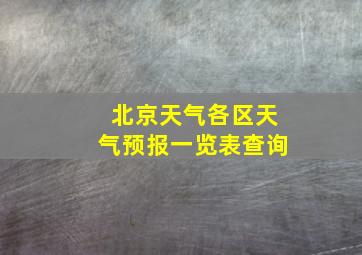 北京天气各区天气预报一览表查询